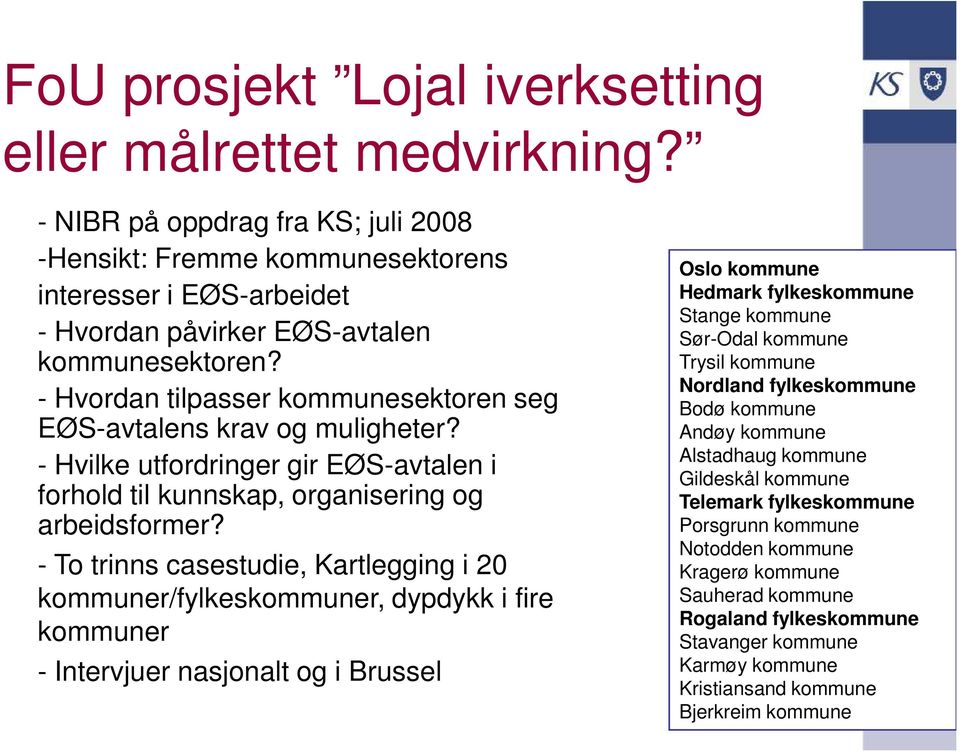 FoU prosjekt ”Lojal iverksetting eller målrettet medvirkning?”

KS

- NIBR på oppdrag fra KS; juli 2008
-Hensikt: Fremme kommunesektorens interesser i EØS-arbeidet
- Hvordan påvirker EØS-avtalen kommunesektoren?
- Hvordan tilpasser kommunesektoren seg EØS-avtalens krav og muligheter?
- Hvilke utfordringer gir EØS-avtalen i forhold til kunnskap, organisering og arbeidsformer?
- To trinns casestudie, Kartlegging i 20 kommuner/fylkeskommuner, dypdykk i fire kommuner
- Intervjuer nasjonalt og i Brussel

Oslo kommune
Hedmark fylkeskommune
Stange kommune
Sør-Odal kommune
Trysil kommune
Nordland fylkeskommune
Bodø kommune
Andøy kommune
Alstadhaug kommune
Gildeskål kommune
Telemark fylkeskommune
Porsgrunn kommune
Notodden kommune
Kragerø kommune
Sauherad kommune
Rogaland fylkeskommune
Stavanger kommune
Karmøy kommune
Kristiansand kommune
Bjerkreim kommune